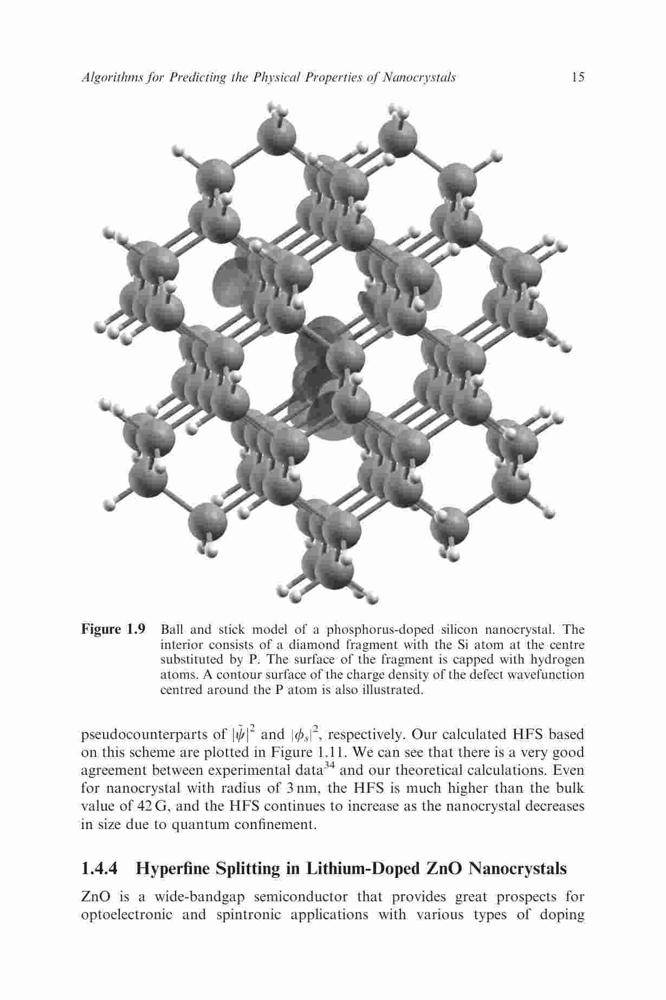 Algorithms for Predicting the Physical Properties of Nanocrystals 15

Figure 1.9 Ball and stick model of a phosphorus-doped silicon nanocrystal. The interior consists of a diamond fragment with the Si atom at the centre substituted by P. The surface of the fragment is capped with hydrogen atoms. A contour surface of the charge density of the defect wavefunction centred around the P atom is also illustrated.

pseudocounterparts of $|\tilde{\psi}|^2$ and $|\phi_s|^2$, respectively. Our calculated HFS based on this scheme are plotted in Figure 1.11. We can see that there is a very good agreement between experimental data$^{34}$ and our theoretical calculations. Even for nanocrystal with radius of 3 nm, the HFS is much higher than the bulk value of 42 G, and the HFS continues to increase as the nanocrystal decreases in size due to quantum confinement.

1.4.4 Hyperfine Splitting in Lithium-Doped ZnO Nanocrystals

ZnO is a wide-bandgap semiconductor that provides great prospects for optoelectronic and spintronic applications with various types of doping